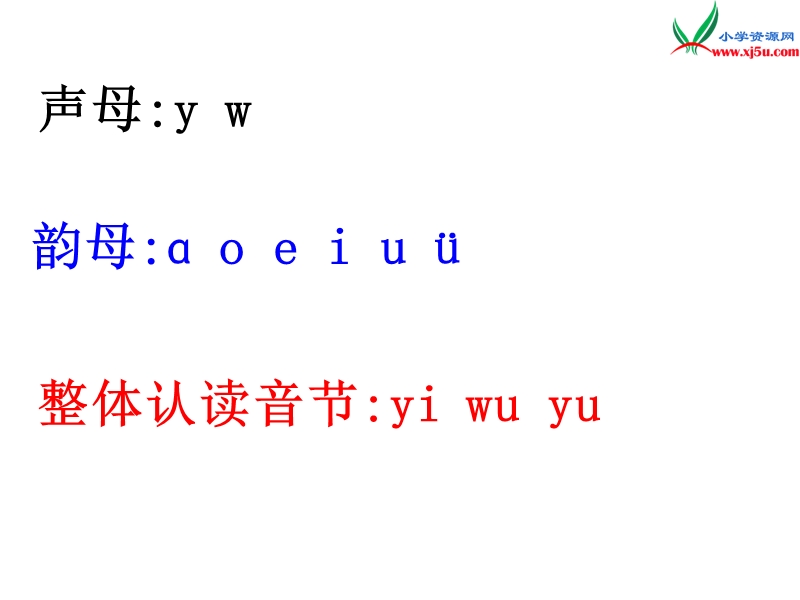 小学资源网
www.xj5u.com

声母:y w

韵母:ɑ o e i u ü

整体认读音节:yi wu yu